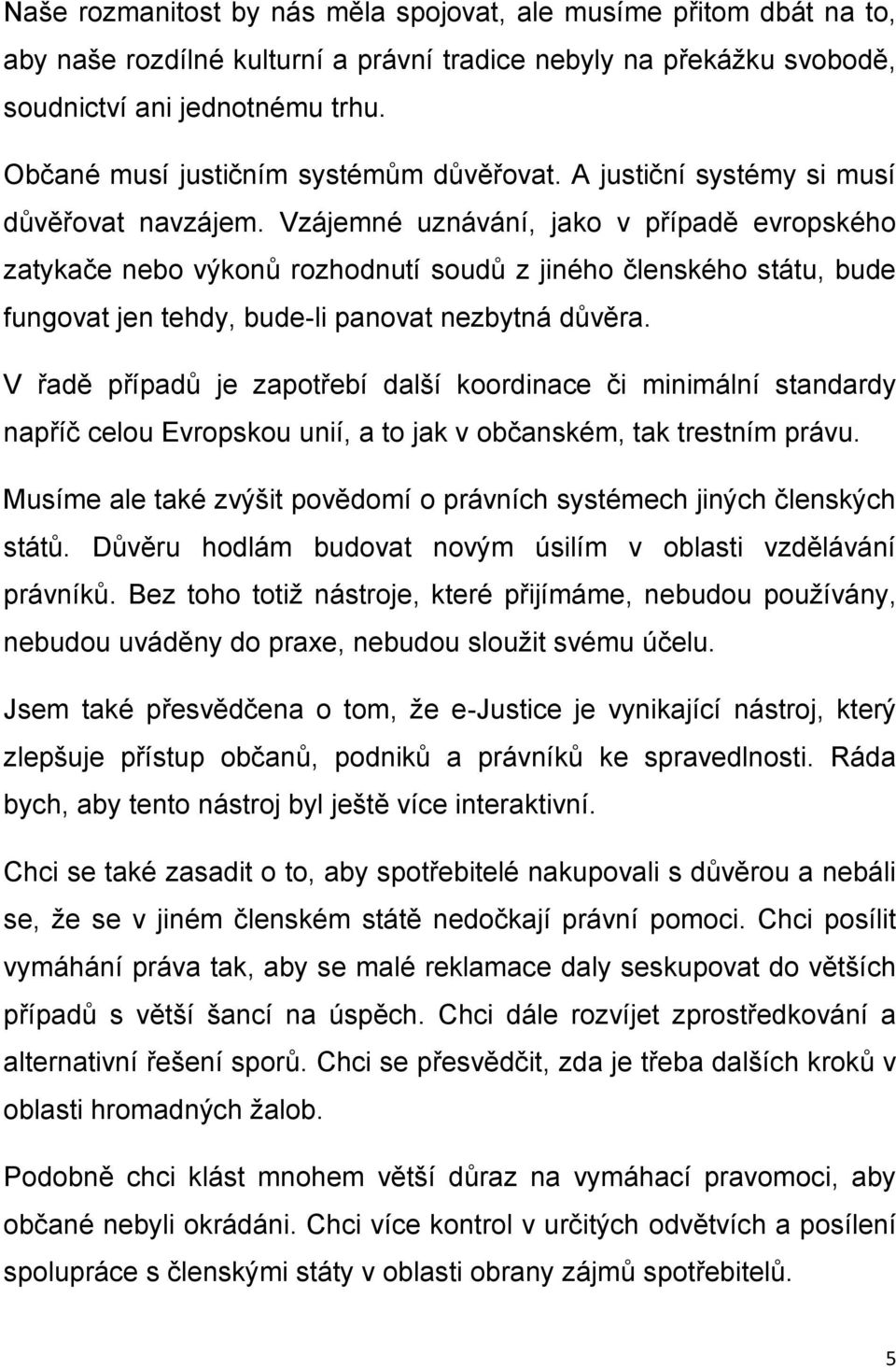 Naše rozmanitost by nás měla spojovat, ale musíme přitom dbát na to, aby naše rozdílné kulturní a právní tradice nebyly na překážku svobodě, soudnictví ani jednotnému trhu.

Občané musí justičním systémům důvěřovat. A justiční systémy si musí důvěřovat navzájem. Vzájemné uznávání, jako v případě evropského zatykače nebo výkonů rozhodnutí soudů z jiného členského státu, bude fungovat jen tehdy, bude-li panovat nezbytná důvěra.

V řadě případů je zapotřebí další koordinace či minimální standardy napříč celou Evropskou unií, a to jak v občanském, tak trestním právu.

Musíme ale také zvýšit povědomí o právních systémech jiných členských států. Důvěru hodlám budovat novým úsilím v oblasti vzdělávání právníků. Bez toho totiž nástroje, které přijímáme, nebudou používány, nebudou uváděny do praxe, nebudou sloužit svému účelu.

Jsem také přesvědčena o tom, že e-Justice je vynikající nástroj, který zlepšuje přístup občanů, podniků a právníků ke spravedlnosti. Ráda bych, aby tento nástroj byl ještě více interaktivní.

Chci se také zasadit o to, aby spotřebitelé nakupovali s důvěrou a nebáli se, že se v jiném členském státě nedočkají právní pomoci. Chci posílit vymáhání práva tak, aby se malé reklamace daly seskupovat do větších případů s větší šancí na úspěch. Chci dále rozvíjet zprostředkování a alternativní řešení sporů. Chci se přesvědčit, zda je třeba dalších kroků v oblasti hromadných žalob.

Podobně chci klást mnohem větší důraz na vymáhací pravomoci, aby občané nebyli okrádáni. Chci více kontrol v určitých odvětvích a posílení spolupráce s členskými státy v oblasti obrany zájmů spotřebitelů.

5